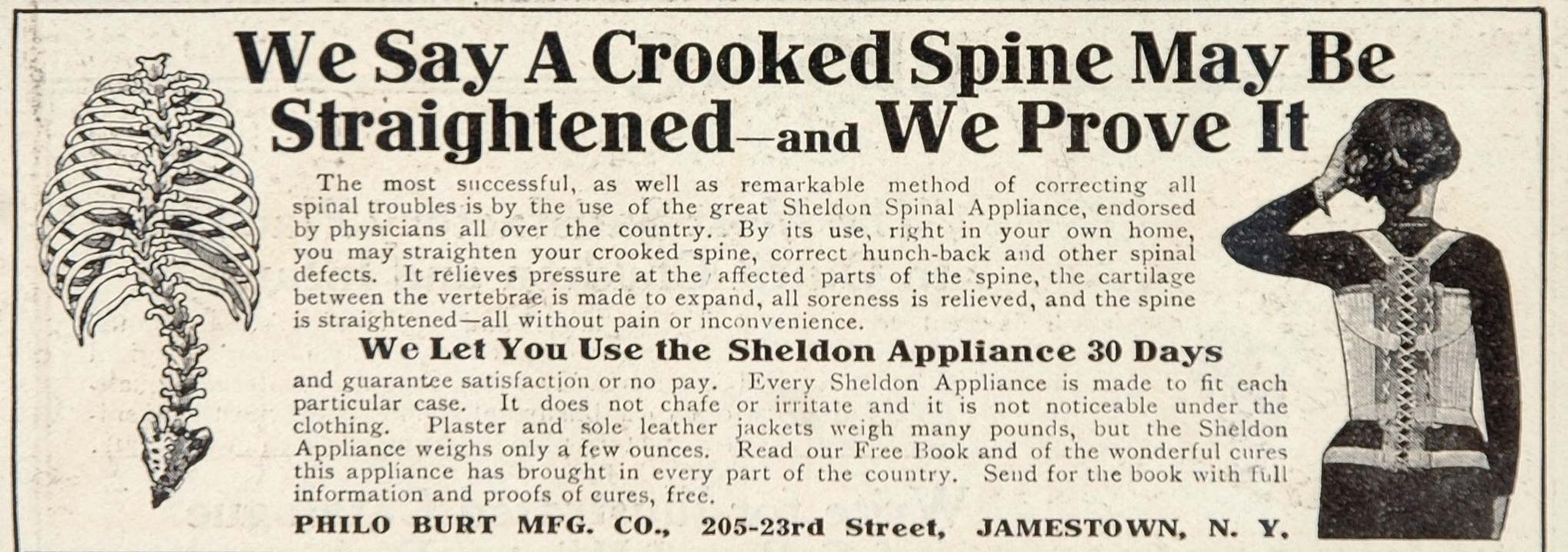 We Say A Crooked Spine May Be Straightened—and We Prove It

The most successful, as well as remarkable method of correcting all spinal troubles is by the use of the great Sheldon Spinal Appliance, endorsed by physicians all over the country. By its use, right in your own home, you may straighten your crooked spine, correct hunch-back and other spinal defects. It relieves pressure at the affected parts of the spine, the cartilage between the vertebrae is made to expand, all soreness is relieved, and the spine is straightened—all without pain or inconvenience.

We Let You Use the Sheldon Appliance 30 Days

and guarantee satisfaction or no pay. Every Sheldon Appliance is made to fit each particular case. It does not chafe or irritate and it is not noticeable under the clothing. Plaster and sole leather jackets weigh many pounds, but the Sheldon Appliance weighs only a few ounces. Read our Free Book and of the wonderful cures this appliance has brought in every part of the country. Send for the book with full information and proofs of cures, free.

PHILO BURT MFG. CO., 205-23rd Street, JAMESTOWN, N. Y.